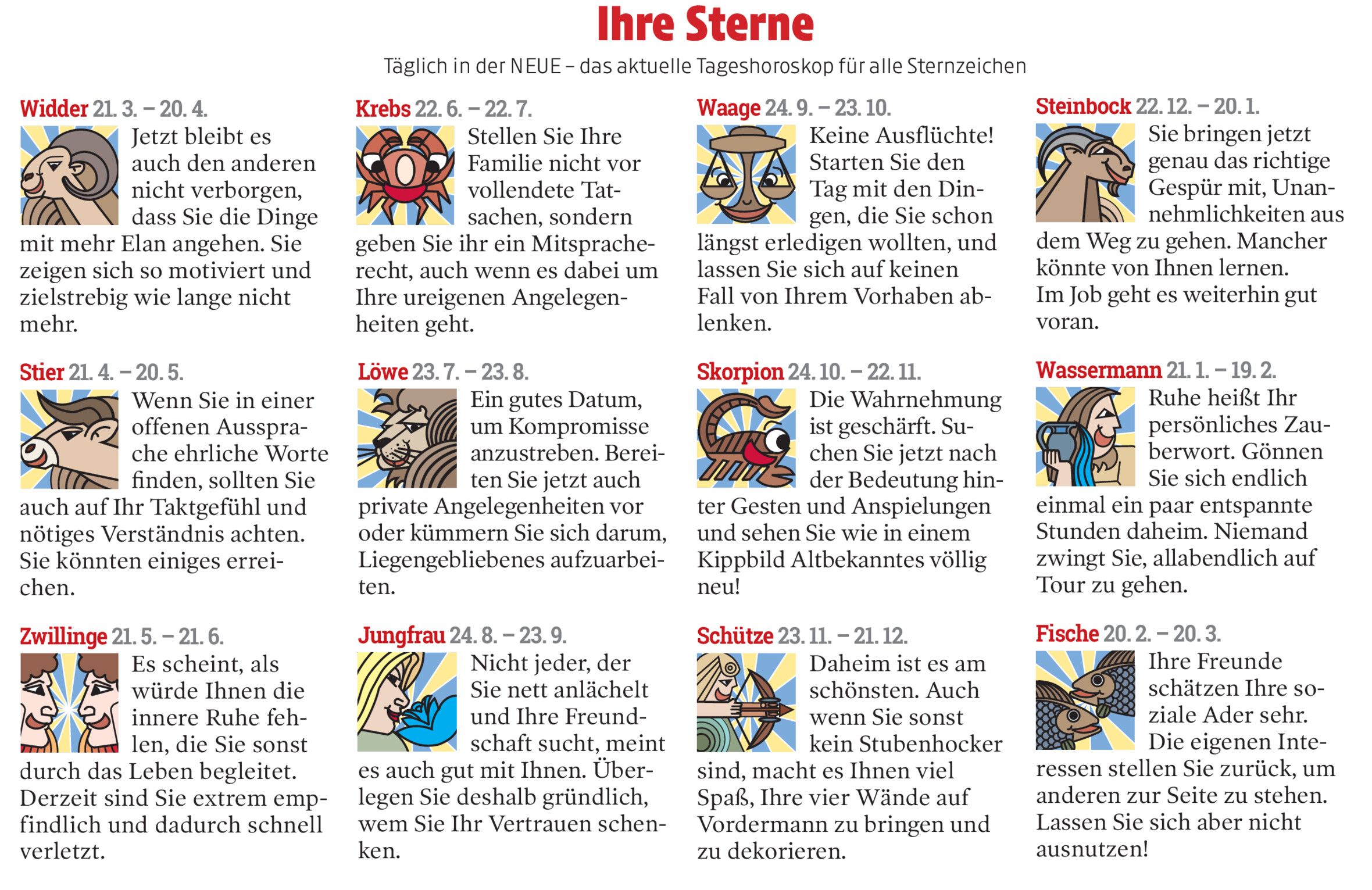 Ihre Sterne

Täglich in der NEUE – das aktuelle Tageshoroskop für alle Sternzeichen

Widder 21. 3. – 20. 4.

Jetzt bleibt es auch den anderen nicht verborgen, dass Sie die Dinge mit mehr Elan angehen. Sie zeigen sich so motiviert und zielstrebig wie lange nicht mehr.

Stier 21. 4. – 20. 5.

Wenn Sie in einer offenen Aussprache ehrliche Worte finden, sollten Sie auch auf Ihr Taktgefühl und nötiges Verständnis achten. Sie könnten einiges erreichen.

Zwillinge 21. 5. – 21. 6.

Es scheint, als würde Ihnen die innere Ruhe fehlen, die Sie sonst durch das Leben begleitet. Derzeit sind Sie extrem empfindlich und dadurch schnell verletzt.

Krebs 22. 6. – 22. 7.

Stellen Sie Ihre Familie nicht vor vollendete Tatsachen, sondern geben Sie ihr ein Mitspracherecht, auch wenn es dabei um Ihre ureigenen Angelegenheiten geht.

Löwe 23. 7. – 23. 8.

Ein gutes Datum, um Kompromisse anzustreben. Bereiten Sie jetzt auch private Angelegenheiten vor oder kümmern Sie sich darum, Liegengebliebenes aufzuarbeiten.

Jungfrau 24. 8. – 23. 9.

Nicht jeder, der Sie nett anlächelt und Ihre Freundschaft sucht, meint es auch gut mit Ihnen. Überlegen Sie deshalb gründlich, wem Sie Ihr Vertrauen schenken.

Waage 24. 9. – 23. 10.

Keine Ausflüchte! Starten Sie den Tag mit den Dingen, die Sie schon längst erledigen wollten, und lassen Sie sich auf keinen Fall von Ihrem Vorhaben ablenken.

Skorpion 24. 10. – 22. 11.

Die Wahrnehmung ist geschärft. Suchen Sie jetzt nach der Bedeutung hinter Gesten und Anspielungen und sehen Sie wie in einem Kippbild Altbekanntes völlig neu!

Schütze 23. 11. – 21. 12.

Daheim ist es am schönsten. Auch wenn Sie sonst kein Stubenhocker sind, macht es Ihnen viel Spaß, Ihre vier Wände auf Vordermann zu bringen und zu dekorieren.

Steinbock 22. 12. – 20. 1.

Sie bringen jetzt genau das richtige Gespür mit, Unannehmlichkeiten aus dem Weg zu gehen. Mancher könnte von Ihnen lernen. Im Job geht es weiterhin gut voran.

Wassermann 21. 1. – 19. 2.

Ruhe heißt Ihr persönliches Zauberwort. Gönnen Sie sich endlich einmal ein paar entspannte Stunden daheim. Niemand zwingt Sie, allabendlich auf Tour zu gehen.

Fische 20. 2. – 20. 3.

Ihre Freunde schätzen Ihre soziale Ader sehr. Die eigenen Interessen stellen Sie zurück, um anderen zur Seite zu stehen. Lassen Sie sich aber nicht ausnutzen!